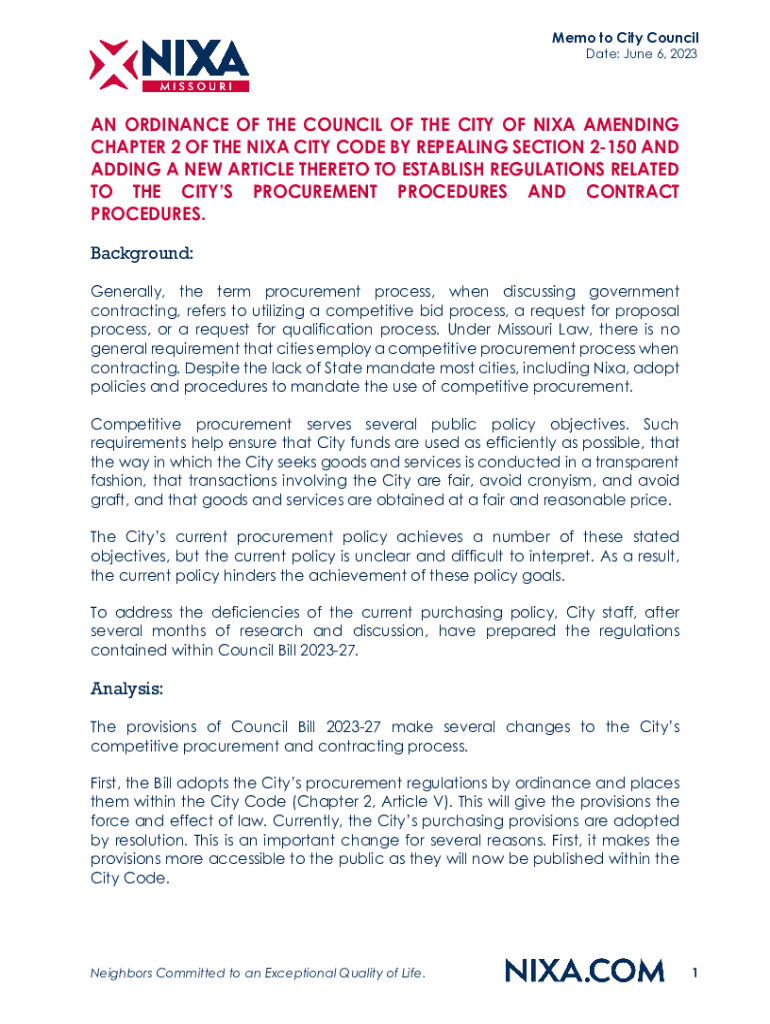 NIXA
MISSOURI

Memo to City Council
Date: June 6, 2023

AN ORDINANCE OF THE COUNCIL OF THE CITY OF NIXA AMENDING CHAPTER 2 OF THE NIXA CITY CODE BY REPEALING SECTION 2-150 AND ADDING A NEW ARTICLE THERETO TO ESTABLISH REGULATIONS RELATED TO THE CITY'S PROCUREMENT PROCEDURES AND CONTRACT PROCEDURES.

Background:

Generally, the term procurement process, when discussing government contracting, refers to utilizing a competitive bid process, a request for proposal process, or a request for qualification process. Under Missouri Law, there is no general requirement that cities employ a competitive procurement process when contracting. Despite the lack of State mandate most cities, including Nixa, adopt policies and procedures to mandate the use of competitive procurement.

Competitive procurement serves several public policy objectives. Such requirements help ensure that City funds are used as efficiently as possible, that the way in which the City seeks goods and services is conducted in a transparent fashion, that transactions involving the City are fair, avoid cronyism, and avoid graft, and that goods and services are obtained at a fair and reasonable price.

The City's current procurement policy achieves a number of these stated objectives, but the current policy is unclear and difficult to interpret. As a result, the current policy hinders the achievement of these policy goals.

To address the deficiencies of the current purchasing policy, City staff, after several months of research and discussion, have prepared the regulations contained within Council Bill 2023-27.

Analysis:

The provisions of Council Bill 2023-27 make several changes to the City's competitive procurement and contracting process.

First, the Bill adopts the City's procurement regulations by ordinance and places them within the City Code (Chapter 2, Article V). This will give the provisions the force and effect of law. Currently, the City's purchasing provisions are adopted by resolution. This is an important change for several reasons. First, it makes the provisions more accessible to the public as they will now be published within the City Code.

Neighbors Committed to an Exceptional Quality of Life.

NIXA.COM

1